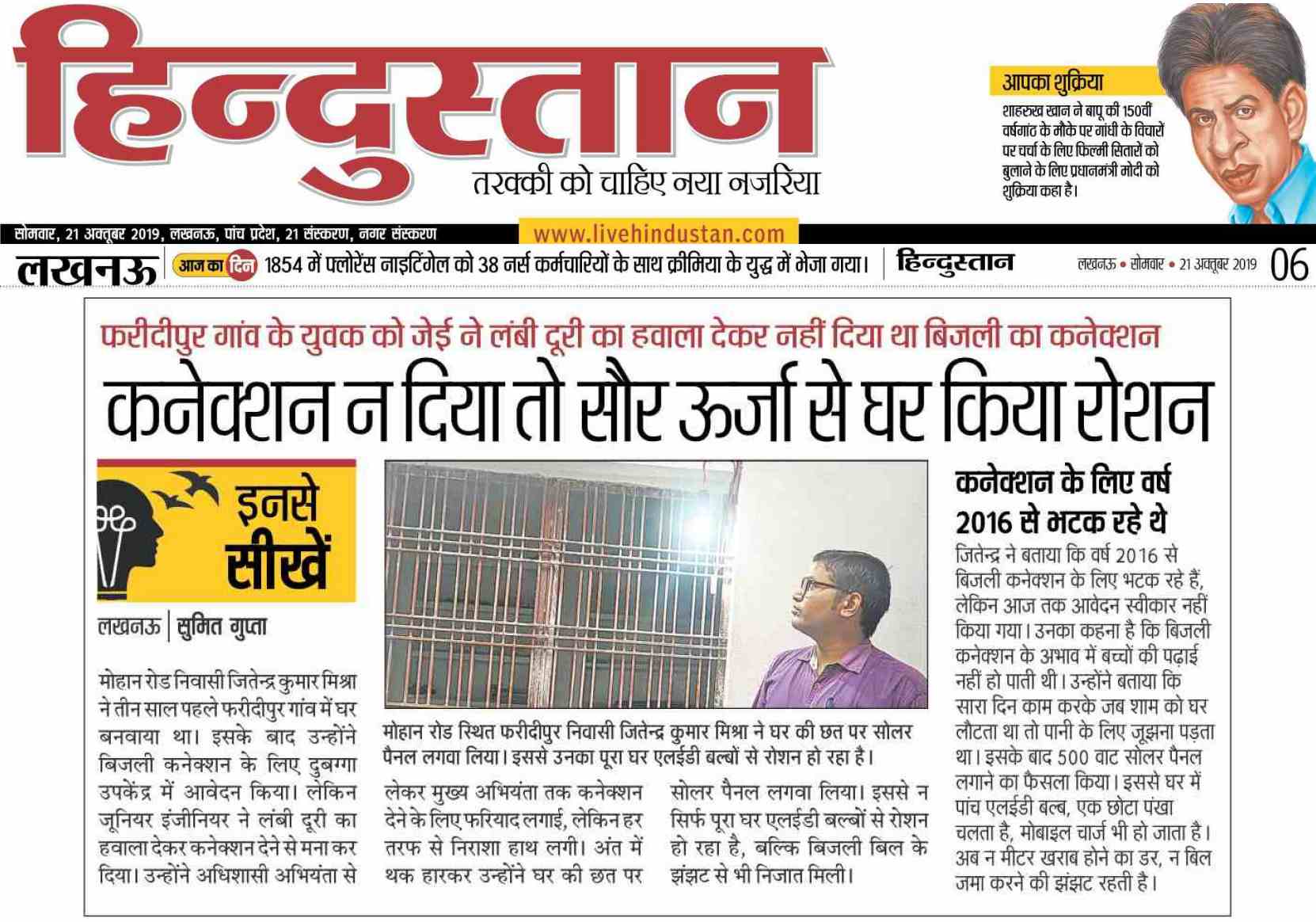 हिन्दुस्तान
तरक्की को चाहिए नया नजरिया

आपका शुक्रिया
शाहरुख खान ने बापू की 150वीं वर्षगांठ के मौके पर गांधी के विचारों पर चर्चा के लिए फिल्मी सितारों को बुलाने के लिए प्रधानमंत्री मोदी को शुक्रिया कहा है।

सोमवार, 21 अक्तूबर 2019, लखनऊ, पांच प्रदेश, 21 संस्करण, नगर संस्करण
www.livehindustan.com

लखनऊ
आज का दिन 1854 में फ्लोरेंस नाइटिंगेल को 38 नर्स कर्मचारियों के साथ क्रीमिया के युद्ध में भेजा गया।
हिन्दुस्तान
लखनऊ • सोमवार • 21 अक्तूबर 2019 06

फरीदीपुर गांव के युवक को जेई ने लंबी दूरी का हवाला देकर नहीं दिया था बिजली का कनेक्शन
कनेक्शन न दिया तो सौर ऊर्जा से घर किया रोशन

इनसे सीखें

लखनऊ | सुमित गुप्ता

मोहान रोड निवासी जितेन्द्र कुमार मिश्रा ने तीन साल पहले फरीदीपुर गांव में घर बनवाया था। इसके बाद उन्होंने बिजली कनेक्शन के लिए दुबग्गा उपकेंद्र में आवेदन किया। लेकिन जूनियर इंजीनियर ने लंबी दूरी का हवाला देकर कनेक्शन देने से मना कर दिया। उन्होंने अधिशासी अभियंता से लेकर मुख्य अभियंता तक कनेक्शन देने के लिए फरियाद लगाई, लेकिन हर तरफ से निराशा हाथ लगी। अंत में थक हारकर उन्होंने घर की छत पर सोलर पैनल लगवा लिया। इससे न सिर्फ पूरा घर एलईडी बल्बों से रोशन हो रहा है, बल्कि बिजली बिल के झंझट से भी निजात मिली।

मोहान रोड स्थित फरीदीपुर निवासी जितेन्द्र कुमार मिश्रा ने घर की छत पर सोलर पैनल लगवा लिया। इससे उनका पूरा घर एलईडी बल्बों से रोशन हो रहा है।

कनेक्शन के लिए वर्ष 2016 से भटक रहे थे
जितेन्द्र ने बताया कि वर्ष 2016 से बिजली कनेक्शन के लिए भटक रहे हैं, लेकिन आज तक आवेदन स्वीकार नहीं किया गया। उनका कहना है कि बिजली कनेक्शन के अभाव में बच्चों की पढ़ाई नहीं हो पाती थी। उन्होंने बताया कि सारा दिन काम करके जब शाम को घर लौटता था तो पानी के लिए जूझना पड़ता था। इसके बाद 500 वाट सोलर पैनल लगाने का फैसला किया। इससे घर में पांच एलईडी बल्ब, एक छोटा पंखा चलता है, मोबाइल चार्ज भी हो जाता है। अब न मीटर खराब होने का डर, न बिल जमा करने की झंझट रहती है।